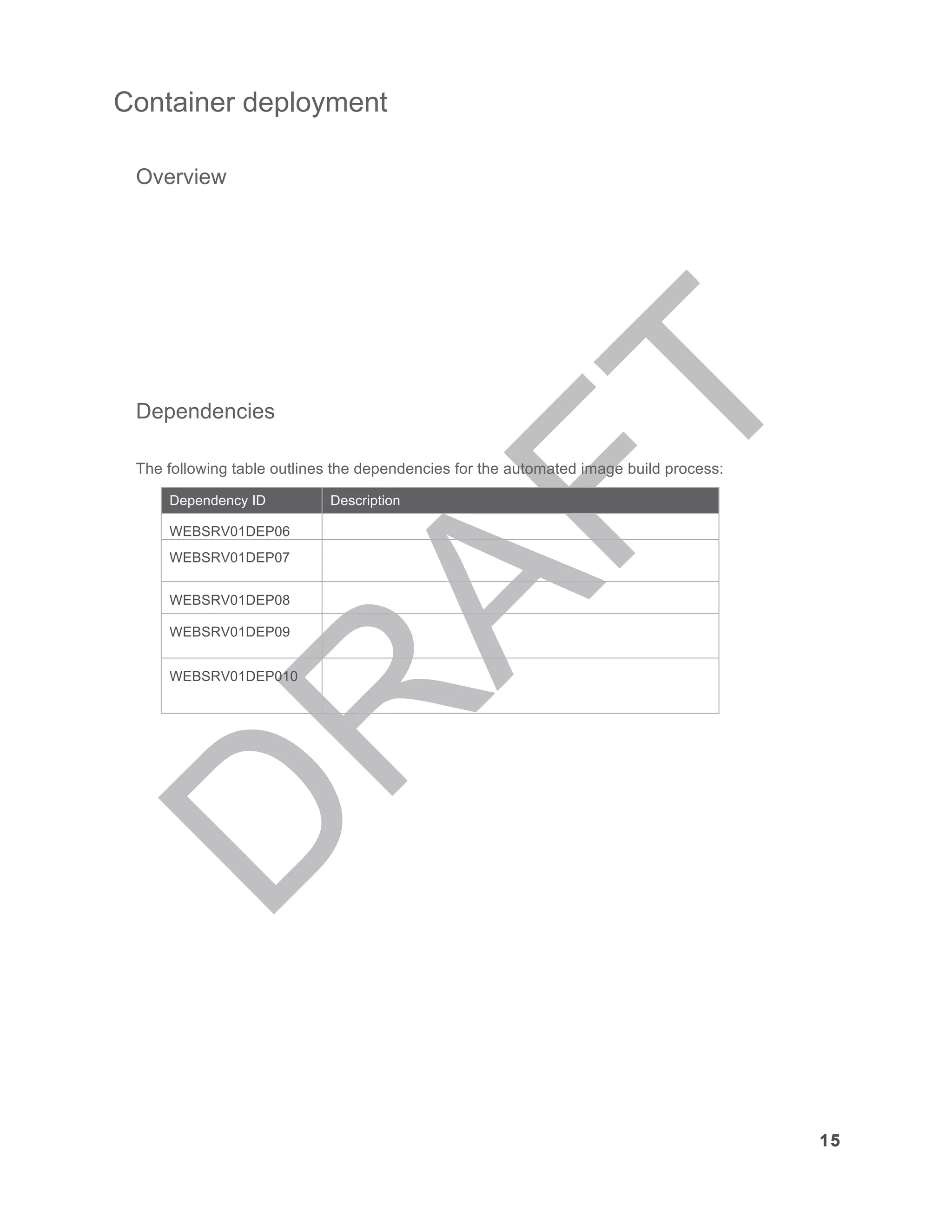 Container deployment

Overview

Dependencies

The following table outlines the dependencies for the automated image build process:

| Dependency ID | Description |
|---|---|
| WEBSRV01DEP06 | |
| WEBSRV01DEP07 | |
| WEBSRV01DEP08 | |
| WEBSRV01DEP09 | |
| WEBSRV01DEP010 | |

DRAFT

15